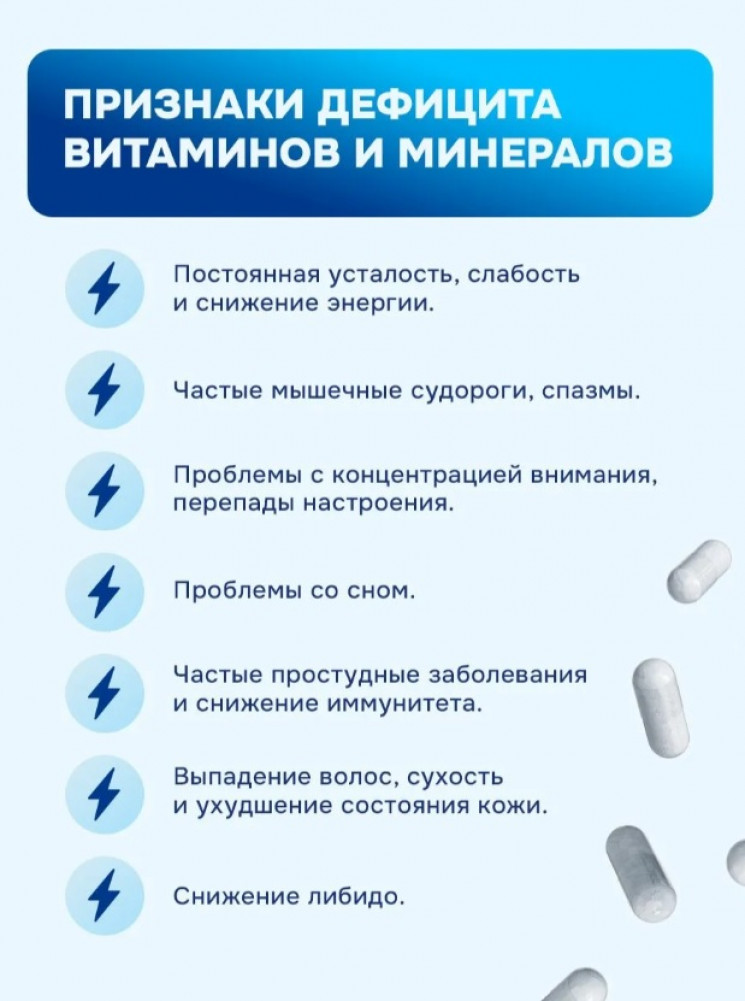 ПРИЗНАКИ ДЕФИЦИТА ВИТАМИНОВ И МИНЕРАЛОВ

Постоянная усталость, слабость и снижение энергии.

Частые мышечные судороги, спазмы.

Проблемы с концентрацией внимания, перепады настроения.

Проблемы со сном.

Частые простудные заболевания и снижение иммунитета.

Выпадение волос, сухость и ухудшение состояния кожи.

Снижение либидо.